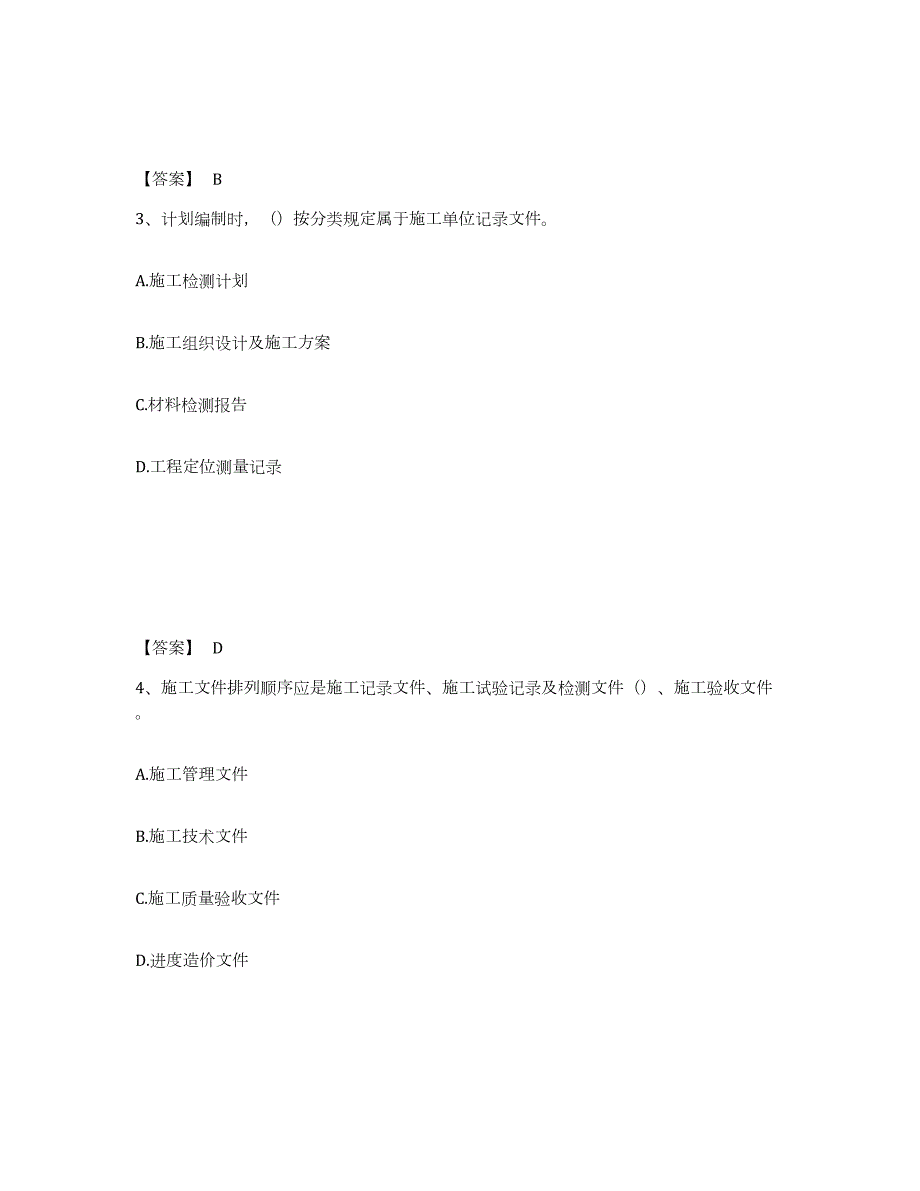 【答案】 B

3、计划编制时，（）按分类规定属于施工单位记录文件。

A.施工检测计划

B.施工组织设计及施工方案

C.材料检测报告

D.工程定位测量记录

【答案】 D

4、施工文件排列顺序应是施工记录文件、施工试验记录及检测文件（）、施工验收文件。

A.施工管理文件

B.施工技术文件

C.施工质量验收文件

D.进度造价文件